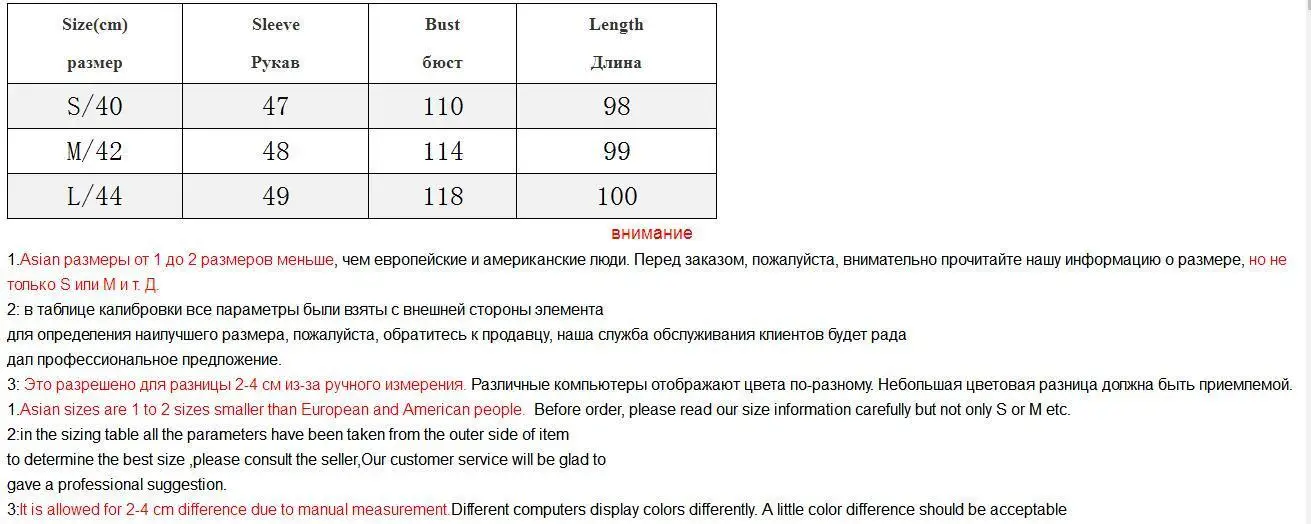 | Size(cm) размер | Sleeve Рукав | Bust бюст | Length Длина |
|---|---|---|---|
| S/40 | 47 | 110 | 98 |
| M/42 | 48 | 114 | 99 |
| L/44 | 49 | 118 | 100 |

внимание

1.Asian размеры от 1 до 2 размеров меньше, чем европейские и американские люди. Перед заказом, пожалуйста, внимательно прочитайте нашу информацию о размере, но не только S или M и т. Д.

2: в таблице калибровки все параметры были взяты с внешней стороны элемента
для определения наилучшего размера, пожалуйста, обратитесь к продавцу, наша служба обслуживания клиентов будет рада
дал профессиональное предложение.

3: Это разрешено для разницы 2-4 см из-за ручного измерения. Различные компьютеры отображают цвета по-разному. Небольшая цветовая разница должна быть приемлемой.

1.Asian sizes are 1 to 2 sizes smaller than European and American people. Before order, please read our size information carefully but not only S or M etc.

2:in the sizing table all the parameters have been taken from the outer side of item
to determine the best size ,please consult the seller,Our customer service will be glad to
gave a professional suggestion.

3:It is allowed for 2-4 cm difference due to manual measurement.Different computers display colors differently. A little color difference should be acceptable